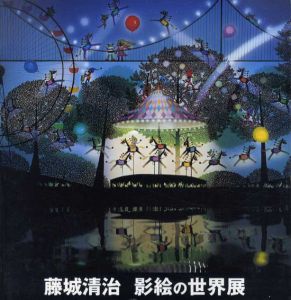 藤城清治　影絵の世界展